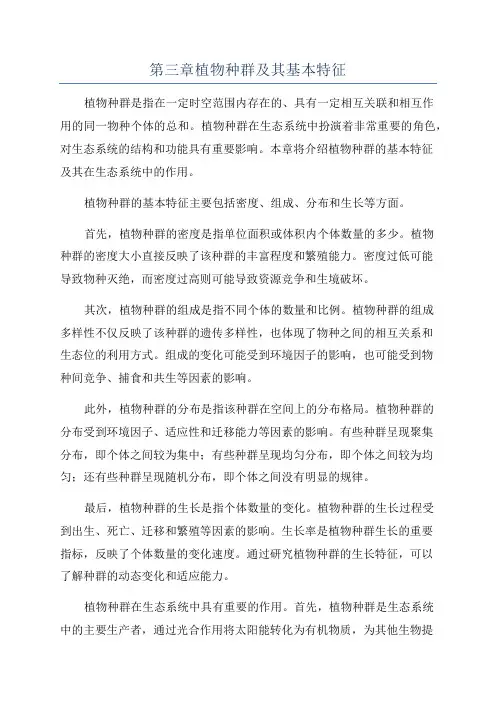 第三章植物种群及其基本特征

植物种群是指在一定时空范围内存在的、具有一定相互关联和相互作用的同一物种个体的总和。植物种群在生态系统中扮演着非常重要的角色，对生态系统的结构和功能具有重要影响。本章将介绍植物种群的基本特征及其在生态系统中的作用。

植物种群的基本特征主要包括密度、组成、分布和生长等方面。

首先，植物种群的密度是指单位面积或体积内个体数量的多少。植物种群的密度大小直接反映了该种群的丰富程度和繁殖能力。密度过低可能导致物种灭绝，而密度过高则可能导致资源竞争和生境破坏。

其次，植物种群的组成是指不同个体的数量和比例。植物种群的组成多样性不仅反映了该种群的遗传多样性，也体现了物种之间的相互关系和生态位的利用方式。组成的变化可能受到环境因子的影响，也可能受到物种间竞争、捕食和共生等因素的影响。

此外，植物种群的分布是指该种群在空间上的分布格局。植物种群的分布受到环境因子、适应性和迁移能力等因素的影响。有些种群呈现聚集分布，即个体之间较为集中；有些种群呈现均匀分布，即个体之间较为均匀；还有些种群呈现随机分布，即个体之间没有明显的规律。

最后，植物种群的生长是指个体数量的变化。植物种群的生长过程受到出生、死亡、迁移和繁殖等因素的影响。生长率是植物种群生长的重要指标，反映了个体数量的变化速度。通过研究植物种群的生长特征，可以了解种群的动态变化和适应能力。

植物种群在生态系统中具有重要的作用。首先，植物种群是生态系统中的主要生产者，通过光合作用将太阳能转化为有机物质，为其他生物提